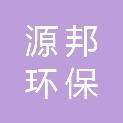 源邦
环保